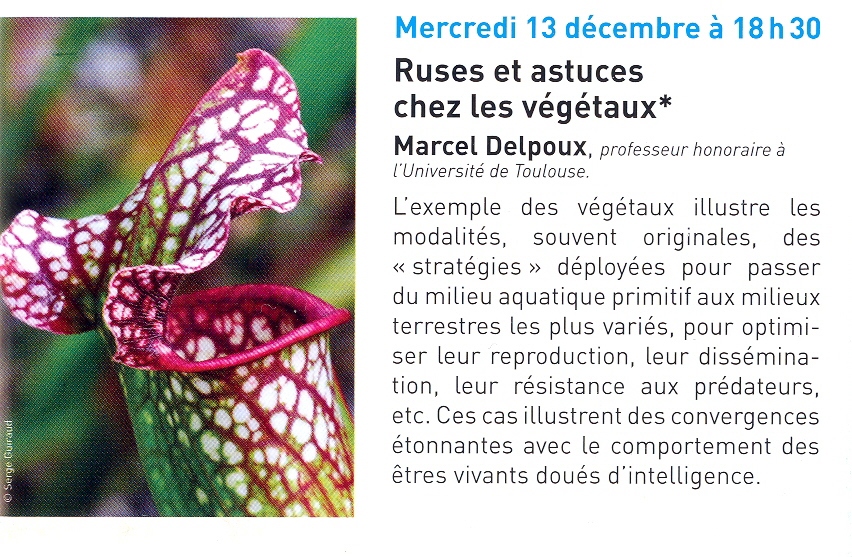 © Serge Guiraud

Mercredi 13 décembre à 18 h 30

Ruses et astuces chez les végétaux*

Marcel Delpoux, professeur honoraire à l'Université de Toulouse.

L'exemple des végétaux illustre les modalités, souvent originales, des « stratégies » déployées pour passer du milieu aquatique primitif aux milieux terrestres les plus variés, pour optimiser leur reproduction, leur dissémination, leur résistance aux prédateurs, etc. Ces cas illustrent des convergences étonnantes avec le comportement des êtres vivants doués d'intelligence.